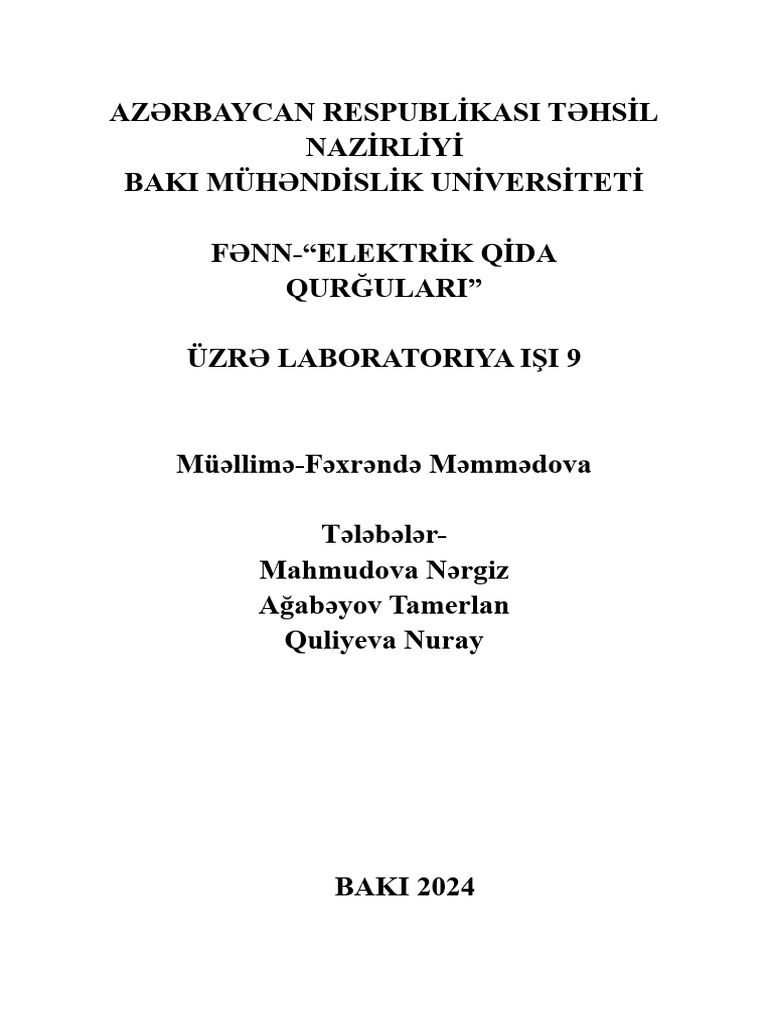 AZƏRBAYCAN RESPUBLİKASI TƏHSİL NAZİRLİYİ
BAKI MÜHƏNDİSLİK UNİVERSİTETİ

FƏNN-“ELEKTRİK QİDA QURĞULARI”

ÜZRƏ LABORATORIYA IŞI 9

Müəllimə-Fəxrəndə Məmmədova

Tələbələr-
Mahmudova Nərgiz
Ağabəyov Tamerlan
Quliyeva Nuray

BAKI 2024